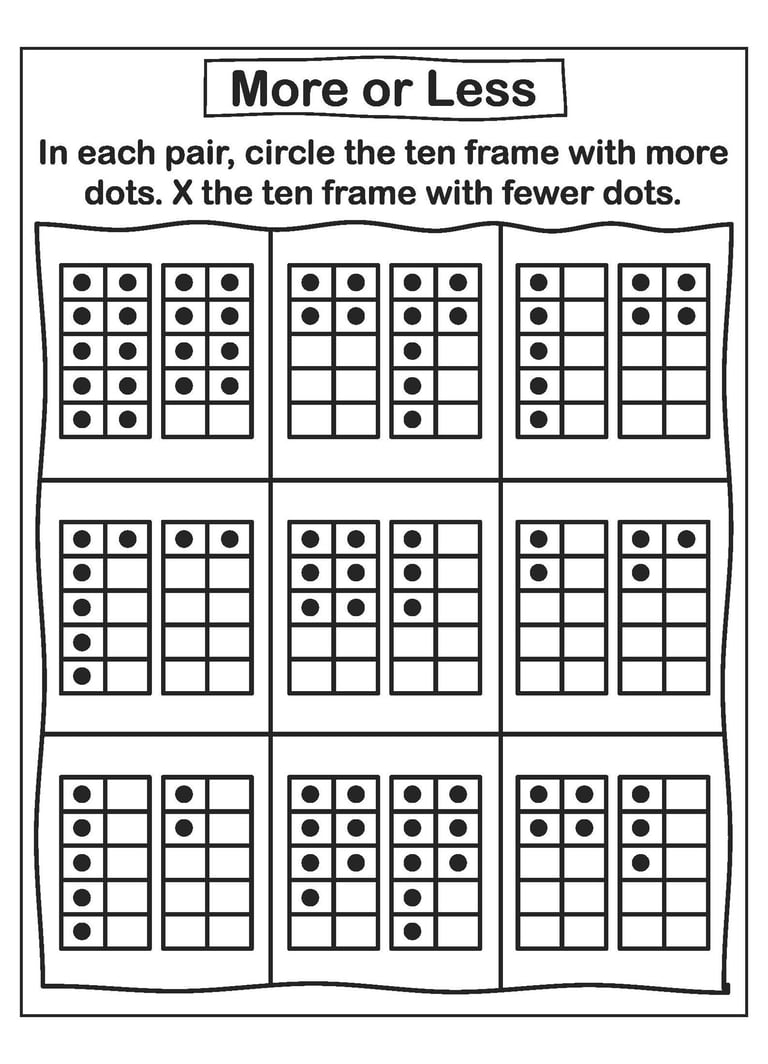 More or Less

In each pair, circle the ten frame with more dots. X the ten frame with fewer dots.